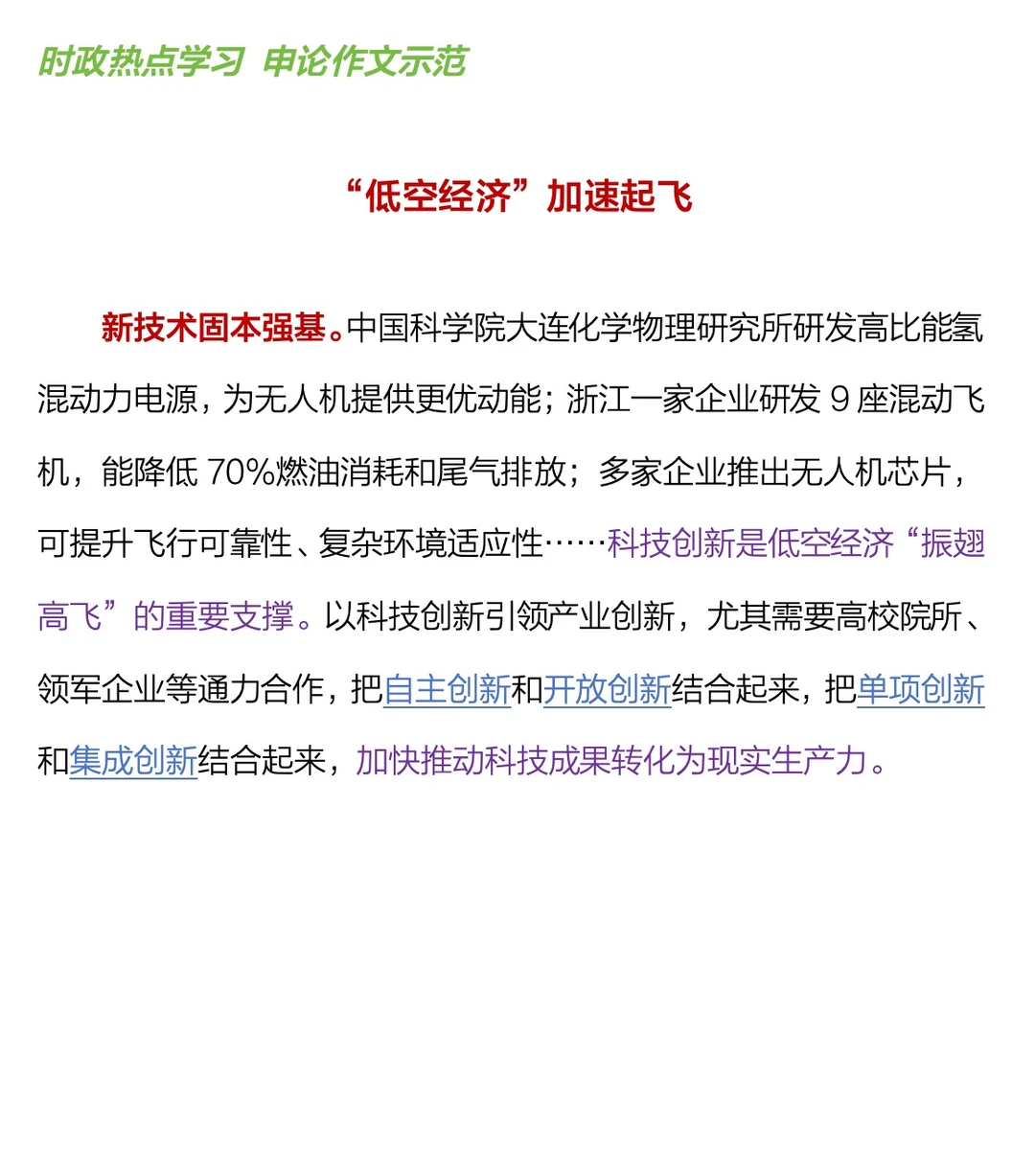 时政热点学习 申论作文示范

“低空经济”加速起飞

新技术固本强基。中国科学院大连化学物理研究所研发高比能氢混动力电源，为无人机提供更优动能；浙江一家企业研发 9 座混动飞机，能降低 70%燃油消耗和尾气排放；多家企业推出无人机芯片，可提升飞行可靠性、复杂环境适应性……科技创新是低空经济“振翅高飞”的重要支撑。以科技创新引领产业创新，尤其需要高校院所、领军企业等通力合作，把自主创新和开放创新结合起来，把单项创新和集成创新结合起来，加快推动科技成果转化为现实生产力。